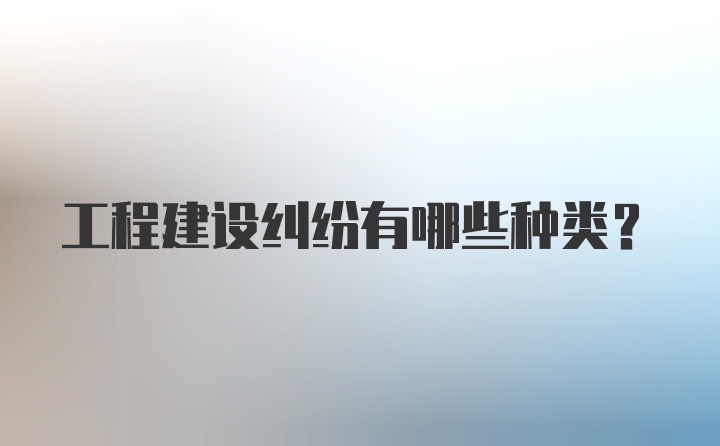 工程建设纠纷有哪些种类？